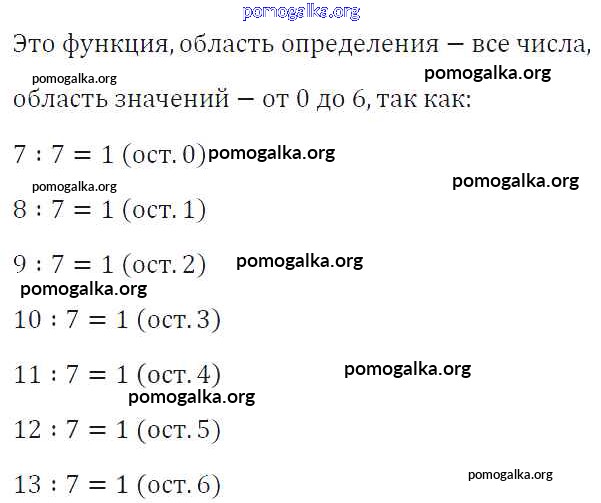 Это функция, область определения — все числа, область значений — от 0 до 6, так как:

$7 : 7 = 1$ (ост. 0)

$8 : 7 = 1$ (ост. 1)

$9 : 7 = 1$ (ост. 2)

$10 : 7 = 1$ (ост. 3)

$11 : 7 = 1$ (ост. 4)

$12 : 7 = 1$ (ост. 5)

$13 : 7 = 1$ (ост. 6)

pomogalka.org